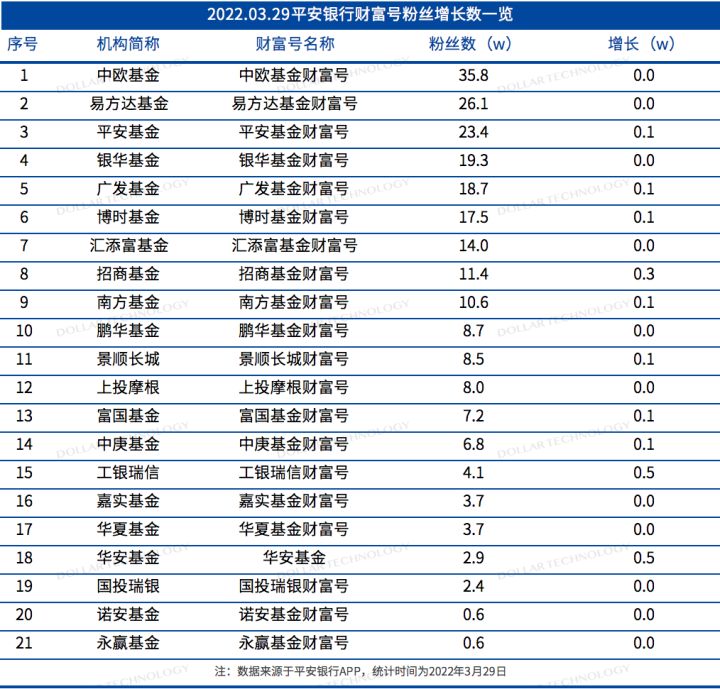 2022.03.29平安银行财富号粉丝增长数一览

| 序号 | 机构简称 | 财富号名称 | 粉丝数（w） | 增长（w） |
|---|---|---|---|---|
| 1 | 中欧基金 | 中欧基金财富号 | 35.8 | 0.0 |
| 2 | 易方达基金 | 易方达基金财富号 | 26.1 | 0.0 |
| 3 | 平安基金 | 平安基金财富号 | 23.4 | 0.1 |
| 4 | 银华基金 | 银华基金财富号 | 19.3 | 0.0 |
| 5 | 广发基金 | 广发基金财富号 | 18.7 | 0.1 |
| 6 | 博时基金 | 博时基金财富号 | 17.5 | 0.1 |
| 7 | 汇添富基金 | 汇添富基金财富号 | 14.0 | 0.0 |
| 8 | 招商基金 | 招商基金财富号 | 11.4 | 0.3 |
| 9 | 南方基金 | 南方基金财富号 | 10.6 | 0.1 |
| 10 | 鹏华基金 | 鹏华基金财富号 | 8.7 | 0.0 |
| 11 | 景顺长城 | 景顺长城财富号 | 8.5 | 0.1 |
| 12 | 上投摩根 | 上投摩根财富号 | 8.0 | 0.0 |
| 13 | 富国基金 | 富国基金财富号 | 7.2 | 0.1 |
| 14 | 中庚基金 | 中庚基金财富号 | 6.8 | 0.1 |
| 15 | 工银瑞信 | 工银瑞信财富号 | 4.1 | 0.5 |
| 16 | 嘉实基金 | 嘉实基金财富号 | 3.7 | 0.0 |
| 17 | 华夏基金 | 华夏基金财富号 | 3.7 | 0.0 |
| 18 | 华安基金 | 华安基金 | 2.9 | 0.5 |
| 19 | 国投瑞银 | 国投瑞银财富号 | 2.4 | 0.0 |
| 20 | 诺安基金 | 诺安基金财富号 | 0.6 | 0.0 |
| 21 | 永赢基金 | 永赢基金财富号 | 0.6 | 0.0 |

注：数据来源于平安银行APP，统计时间为2022年3月29日

DOLLAR TECHNOLOGY